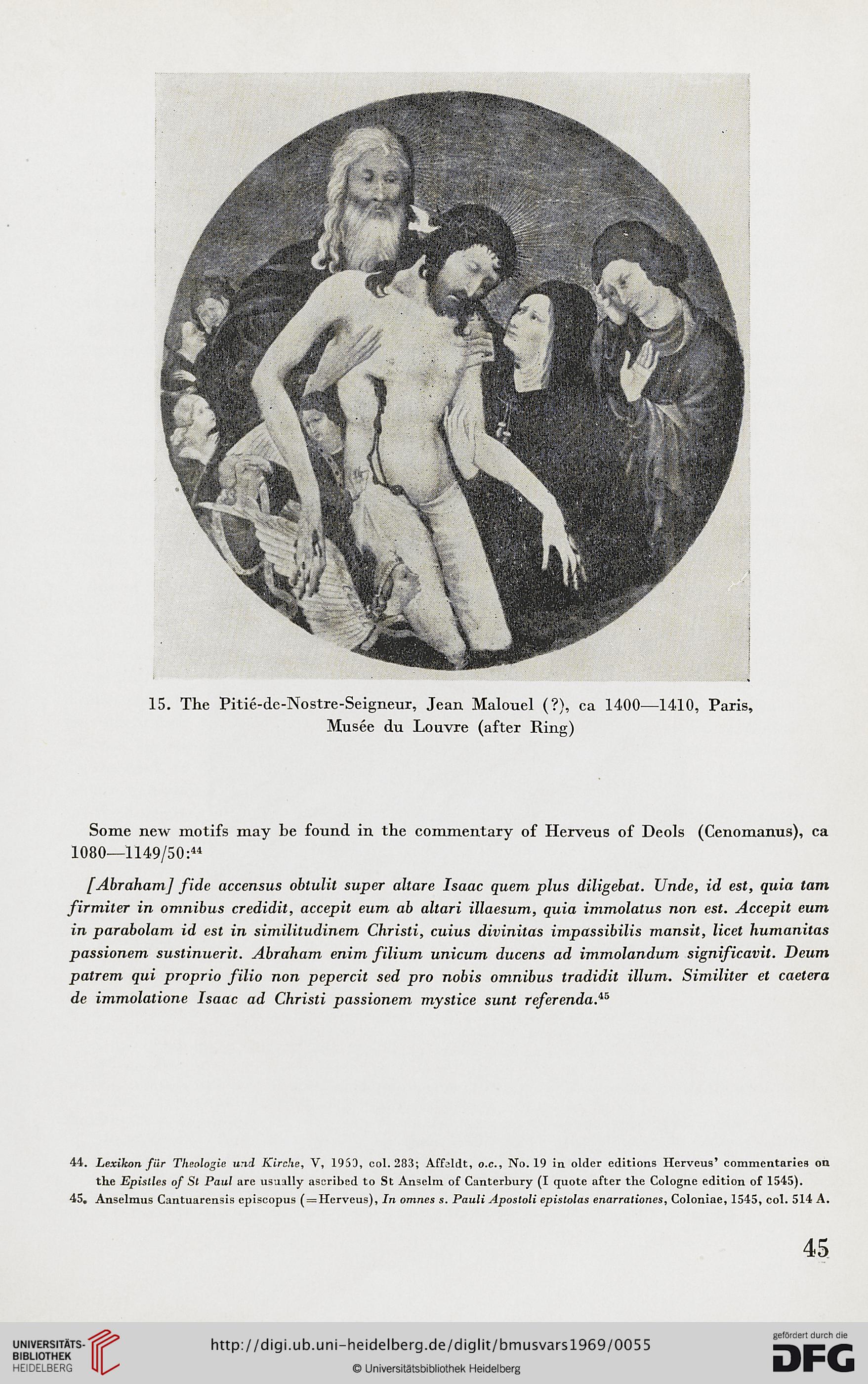 15. The Pitié-de-Nostre-Seigneur, Jean Malouel (?), ca 1400—1410, Paris, Musée du Louvre (after Ring)

Some new motifs may be found in the commentary of Herveus of Deols (Cenomanus), ca 1080—1149/50:$^{44}$

[Abraham] fide accensus obtulit super altare Isaac quem plus diligebat. Unde, id est, quia tam firmiter in omnibus credidit, accepit eum ab altari illaesum, quia immolatus non est. Accepit eum in parabolam id est in similitudinem Christi, cuius divinitas impassibilis mansit, licet humanitas passionem sustinuerit. Abraham enim filium unicum ducens ad immolandum significavit. Deum patrem qui proprio filio non pepercit sed pro nobis omnibus tradidit illum. Similiter et caetera de immolatione Isaac ad Christi passionem mystice sunt referenda.$^{45}$

44. Lexikon für Theologie und Kirche, V, 1960, col. 283; Affeldt, o.c., No. 19 in older editions Herveus' commentaries on the Epistles of St Paul are usually ascribed to St Anselm of Canterbury (I quote after the Cologne edition of 1545).
45. Anselmus Cantuarensis episcopus (=Herveus), In omnes s. Pauli Apostoli epistolas enarrationes, Coloniae, 1545, col. 514 A.

45

UNIVERSITÄTS-BIBLIOTHEK HEIDELBERG

http://digi.ub.uni-heidelberg.de/diglit/bmusvars1969/0055

© Universitätsbibliothek Heidelberg

gefördert durch die DFG